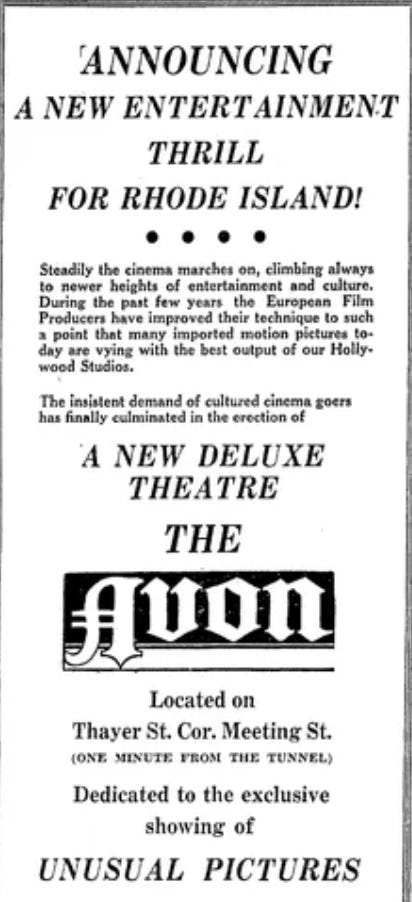 ANNOUNCING
A NEW ENTERTAINMENT
THRILL
FOR RHODE ISLAND!

• • • •

Steadily the cinema marches on, climbing always to newer heights of entertainment and culture. During the past few years the European Film Producers have improved their technique to such a point that many imported motion pictures today are vying with the best output of our Hollywood Studios.

The insistent demand of cultured cinema goers has finally culminated in the erection of

A NEW DELUXE THEATRE

THE

Avon

Located on
Thayer St. Cor. Meeting St.
(ONE MINUTE FROM THE TUNNEL)

Dedicated to the exclusive showing of

UNUSUAL PICTURES